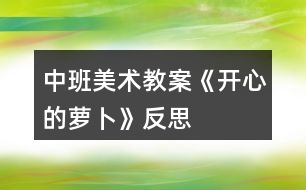 中班美术教案《开心的萝卜》反思